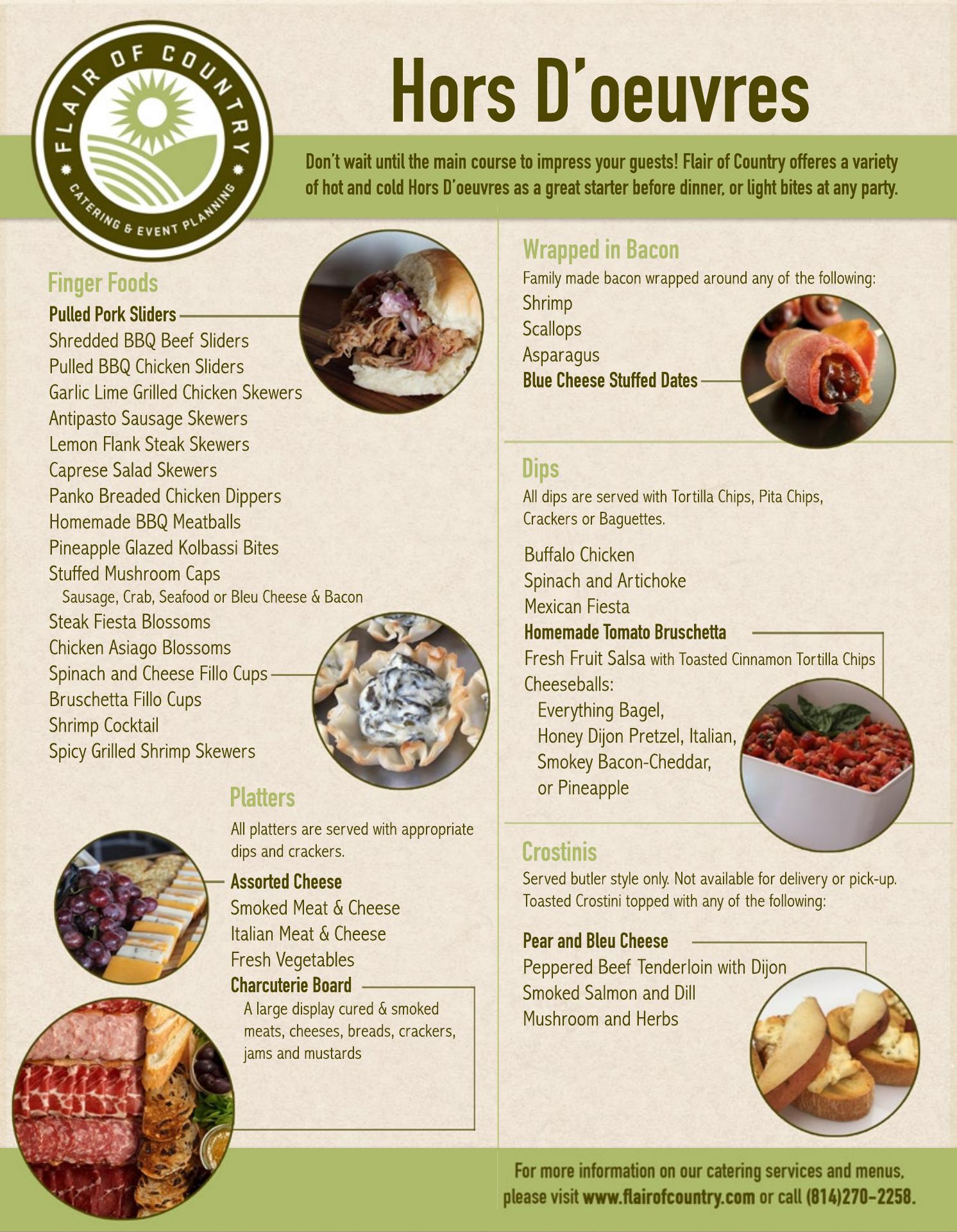 FLAIR OF COUNTRY
CATERING & EVENT PLANNING

Hors D'oeuvres

Don't wait until the main course to impress your guests! Flair of Country offeres a variety of hot and cold Hors D'oeuvres as a great starter before dinner, or light bites at any party.

Finger Foods
Pulled Pork Sliders
Shredded BBQ Beef Sliders
Pulled BBQ Chicken Sliders
Garlic Lime Grilled Chicken Skewers
Antipasto Sausage Skewers
Lemon Flank Steak Skewers
Caprese Salad Skewers
Panko Breaded Chicken Dippers
Homemade BBQ Meatballs
Pineapple Glazed Kolbassi Bites
Stuffed Mushroom Caps
Sausage, Crab, Seafood or Bleu Cheese & Bacon
Steak Fiesta Blossoms
Chicken Asiago Blossoms
Spinach and Cheese Fillo Cups
Bruschetta Fillo Cups
Shrimp Cocktail
Spicy Grilled Shrimp Skewers

Platters
All platters are served with appropriate dips and crackers.
Assorted Cheese
Smoked Meat & Cheese
Italian Meat & Cheese
Fresh Vegetables
Charcuterie Board
A large display cured & smoked meats, cheeses, breads, crackers, jams and mustards

Wrapped in Bacon
Family made bacon wrapped around any of the following:
Shrimp
Scallops
Asparagus
Blue Cheese Stuffed Dates

Dips
All dips are served with Tortilla Chips, Pita Chips, Crackers or Baguettes.
Buffalo Chicken
Spinach and Artichoke
Mexican Fiesta
Homemade Tomato Bruschetta
Fresh Fruit Salsa with Toasted Cinnamon Tortilla Chips
Cheeseballs:
Everything Bagel,
Honey Dijon Pretzel, Italian,
Smokey Bacon-Cheddar,
or Pineapple

Crostinis
Served butler style only. Not available for delivery or pick-up. Toasted Crostini topped with any of the following:
Pear and Bleu Cheese
Peppered Beef Tenderloin with Dijon
Smoked Salmon and Dill
Mushroom and Herbs

For more information on our catering services and menus, please visit www.flairofcountry.com or call (814)270-2258.